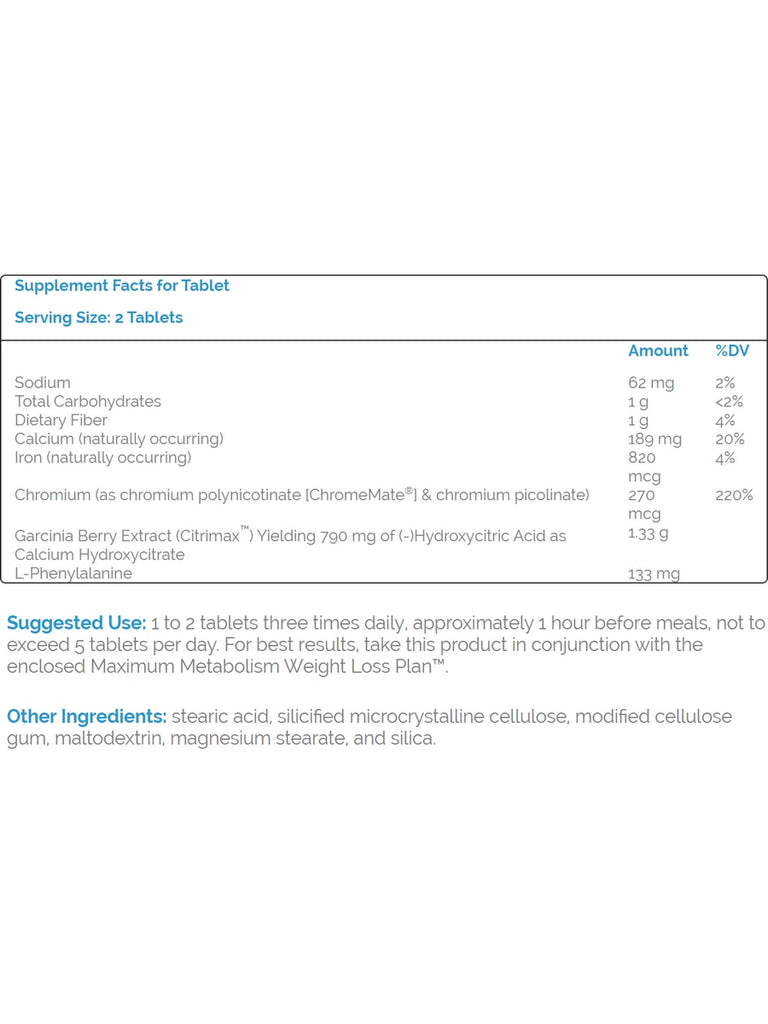 Supplement Facts for Tablet

Serving Size: 2 Tablets

| | Amount | %DV |
|---|---|---|
| Sodium | 62 mg | 2% |
| Total Carbohydrates | 1 g | <2% |
| Dietary Fiber | 1 g | 4% |
| Calcium (naturally occurring) | 189 mg | 20% |
| Iron (naturally occurring) | 820 mcg | 4% |
| Chromium (as chromium polynicotinate [ChromeMate®] & chromium picolinate) | 270 mcg | 220% |
| Garcinia Berry Extract (Citrimax™) Yielding 790 mg of (-)Hydroxycitric Acid as Calcium Hydroxycitrate | 1.33 g | |
| L-Phenylalanine | 133 mg | |

Suggested Use: 1 to 2 tablets three times daily, approximately 1 hour before meals, not to exceed 5 tablets per day. For best results, take this product in conjunction with the enclosed Maximum Metabolism Weight Loss Plan™.

Other Ingredients: stearic acid, silicified microcrystalline cellulose, modified cellulose gum, maltodextrin, magnesium stearate, and silica.